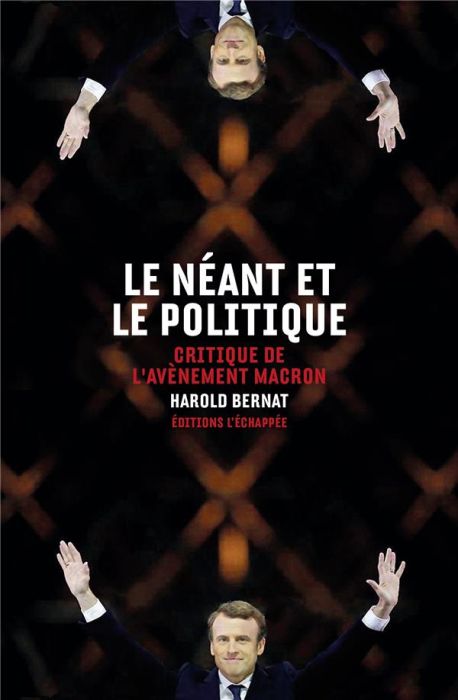 LE NÉANT ET LE POLITIQUE

CRITIQUE DE L'AVÈNEMENT MACRON

HAROLD BERNAT

ÉDITIONS L'ÉCHAPPÉE